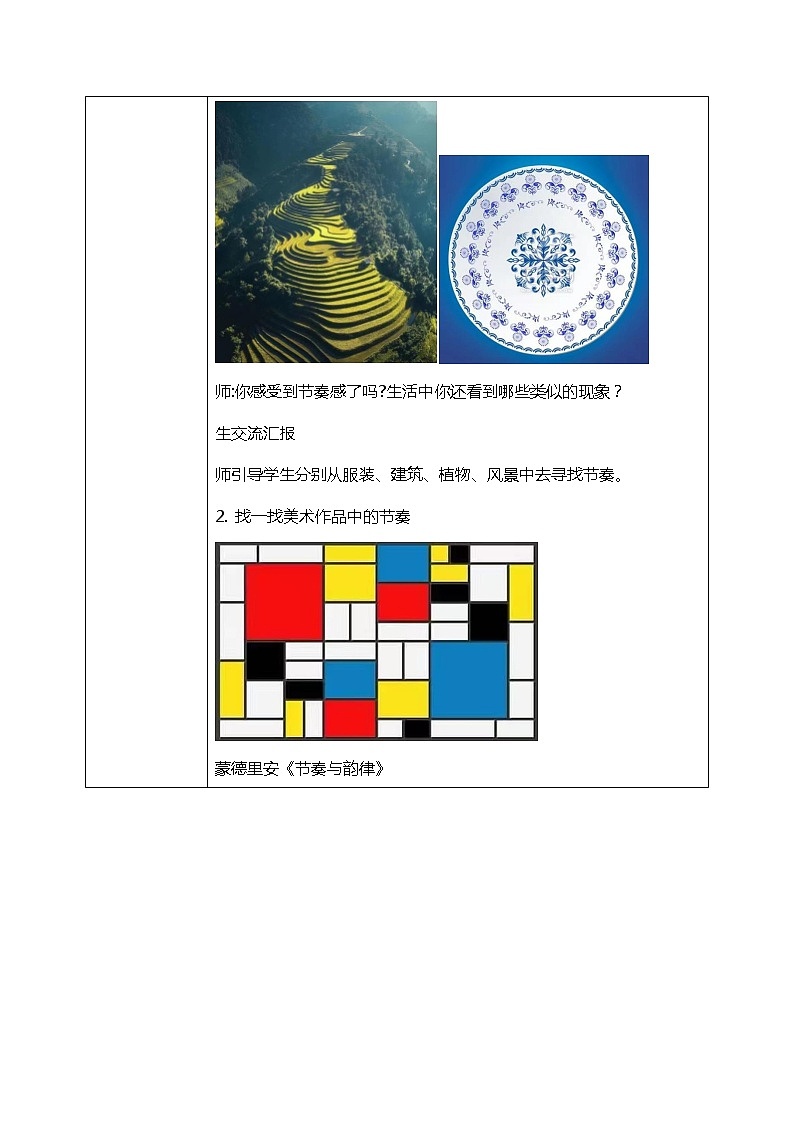 师:你感受到节奏感了吗?生活中你还看到哪些类似的现象？

生交流汇报

师引导学生分别从服装、建筑、植物、风景中去寻找节奏。

2.找一找美术作品中的节奏

蒙德里安《节奏与韵律》